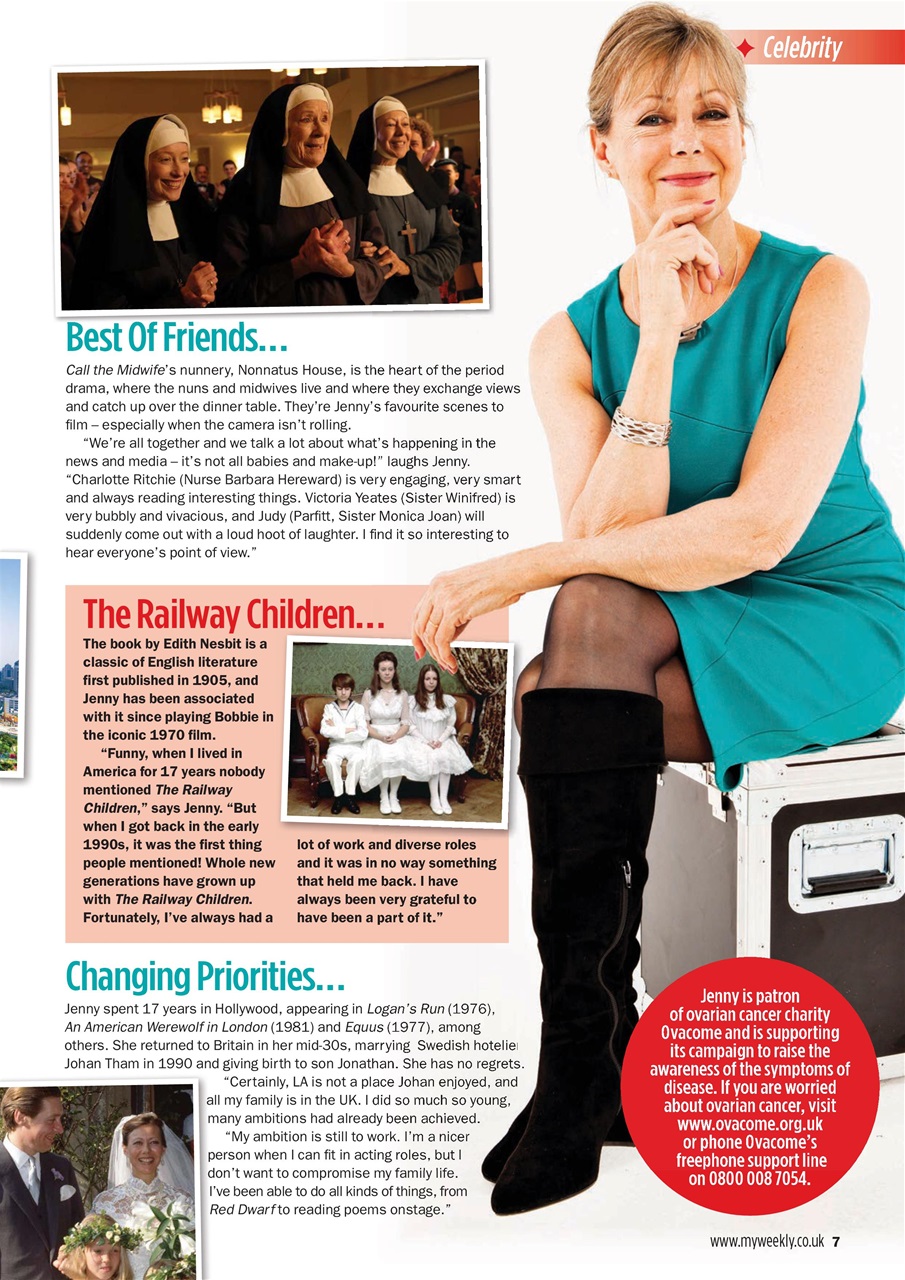 Celebrity

Best Of Friends...

Call the Midwife's nunnery, Nonnatus House, is the heart of the period drama, where the nuns and midwives live and where they exchange views and catch up over the dinner table. They're Jenny's favourite scenes to film – especially when the camera isn't rolling.

"We're all together and we talk a lot about what's happening in the news and media – it's not all babies and make-up!" laughs Jenny. "Charlotte Ritchie (Nurse Barbara Hereward) is very engaging, very smart and always reading interesting things. Victoria Yeates (Sister Winifred) is very bubbly and vivacious, and Judy (Parfitt, Sister Monica Joan) will suddenly come out with a loud hoot of laughter. I find it so interesting to hear everyone's point of view."

The Railway Children...

The book by Edith Nesbit is a classic of English literature first published in 1905, and Jenny has been associated with it since playing Bobbie in the iconic 1970 film.

"Funny, when I lived in America for 17 years nobody mentioned The Railway Children," says Jenny. "But when I got back in the early 1990s, it was the first thing people mentioned! Whole new generations have grown up with The Railway Children. Fortunately, I've always had a lot of work and diverse roles and it was in no way something that held me back. I have always been very grateful to have been a part of it."

Changing Priorities...

Jenny spent 17 years in Hollywood, appearing in Logan's Run (1976), An American Werewolf in London (1981) and Equus (1977), among others. She returned to Britain in her mid-30s, marrying Swedish hotelier Johan Tham in 1990 and giving birth to son Jonathan. She has no regrets.

"Certainly, LA is not a place Johan enjoyed, and all my family is in the UK. I did so much so young, many ambitions had already been achieved.

"My ambition is still to work. I'm a nicer person when I can fit in acting roles, but I don't want to compromise my family life. I've been able to do all kinds of things, from Red Dwarf to reading poems onstage."

Jenny is patron of ovarian cancer charity Ovacome and is supporting its campaign to raise the awareness of the symptoms of disease. If you are worried about ovarian cancer, visit www.ovacome.org.uk or phone Ovacome's freephone support line on 0800 008 7054.

www.myweekly.co.uk 7